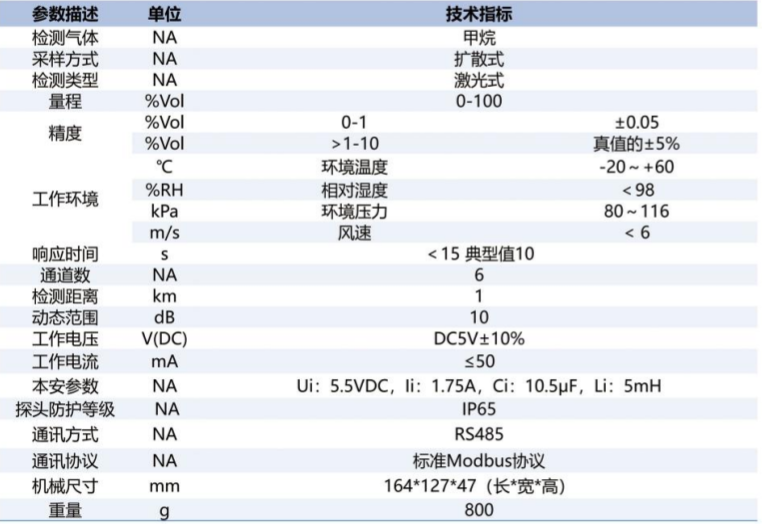 | 参数描述 | 单位 | 技术指标 | |
|---|---|---|---|
| 检测气体 | NA | 甲烷 | |
| 采样方式 | NA | 扩散式 | |
| 检测类型 | NA | 激光式 | |
| 量程 | %Vol | 0-100 | |
| 精度 | %Vol | 0-1 | ±0.05 |
| | %Vol | >1-10 | 真值的±5% |
| 工作环境 | ℃ | 环境温度 | -20～+60 |
| | %RH | 相对湿度 | <98 |
| | kPa | 环境压力 | 80～116 |
| | m/s | 风速 | <6 |
| 响应时间 | s | <15 典型值10 | |
| 通道数 | NA | 6 | |
| 检测距离 | km | 1 | |
| 动态范围 | dB | 10 | |
| 工作电压 | V(DC) | DC5V±10% | |
| 工作电流 | mA | ≤50 | |
| 本安参数 | NA | Ui：5.5VDC，Ii：1.75A，Ci：10.5μF，Li：5mH | |
| 探头防护等级 | NA | IP65 | |
| 通讯方式 | NA | RS485 | |
| 通讯协议 | NA | 标准Modbus协议 | |
| 机械尺寸 | mm | 164*127*47（长*宽*高） | |
| 重量 | g | 800 | |